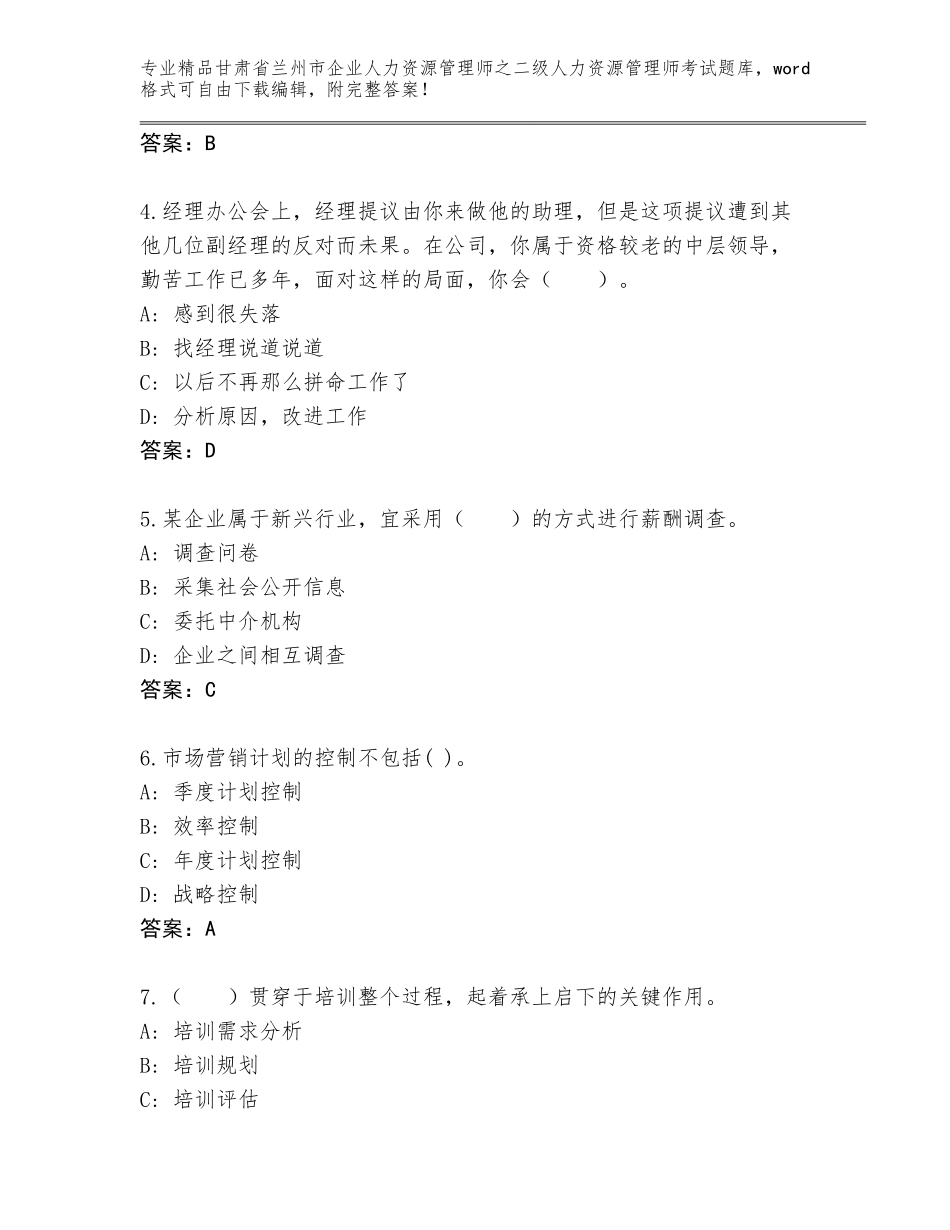 专业精品甘肃省兰州市企业人力资源管理师之二级人力资源管理师考试题库，word格式可自由下载编辑，附完整答案！

答案：B

4.经理办公会上，经理提议由你来做他的助理，但是这项提议遭到其他几位副经理的反对而未果。在公司，你属于资格较老的中层领导，勤苦工作已多年，面对这样的局面，你会（　　）。
A：感到很失落
B：找经理说道说道
C：以后不再那么拼命工作了
D：分析原因，改进工作
答案：D

5.某企业属于新兴行业，宜采用（　　）的方式进行薪酬调查。
A：调查问卷
B：采集社会公开信息
C：委托中介机构
D：企业之间相互调查
答案：C

6.市场营销计划的控制不包括( )。
A：季度计划控制
B：效率控制
C：年度计划控制
D：战略控制
答案：A

7.（　　）贯穿于培训整个过程，起着承上启下的关键作用。
A：培训需求分析
B：培训规划
C：培训评估